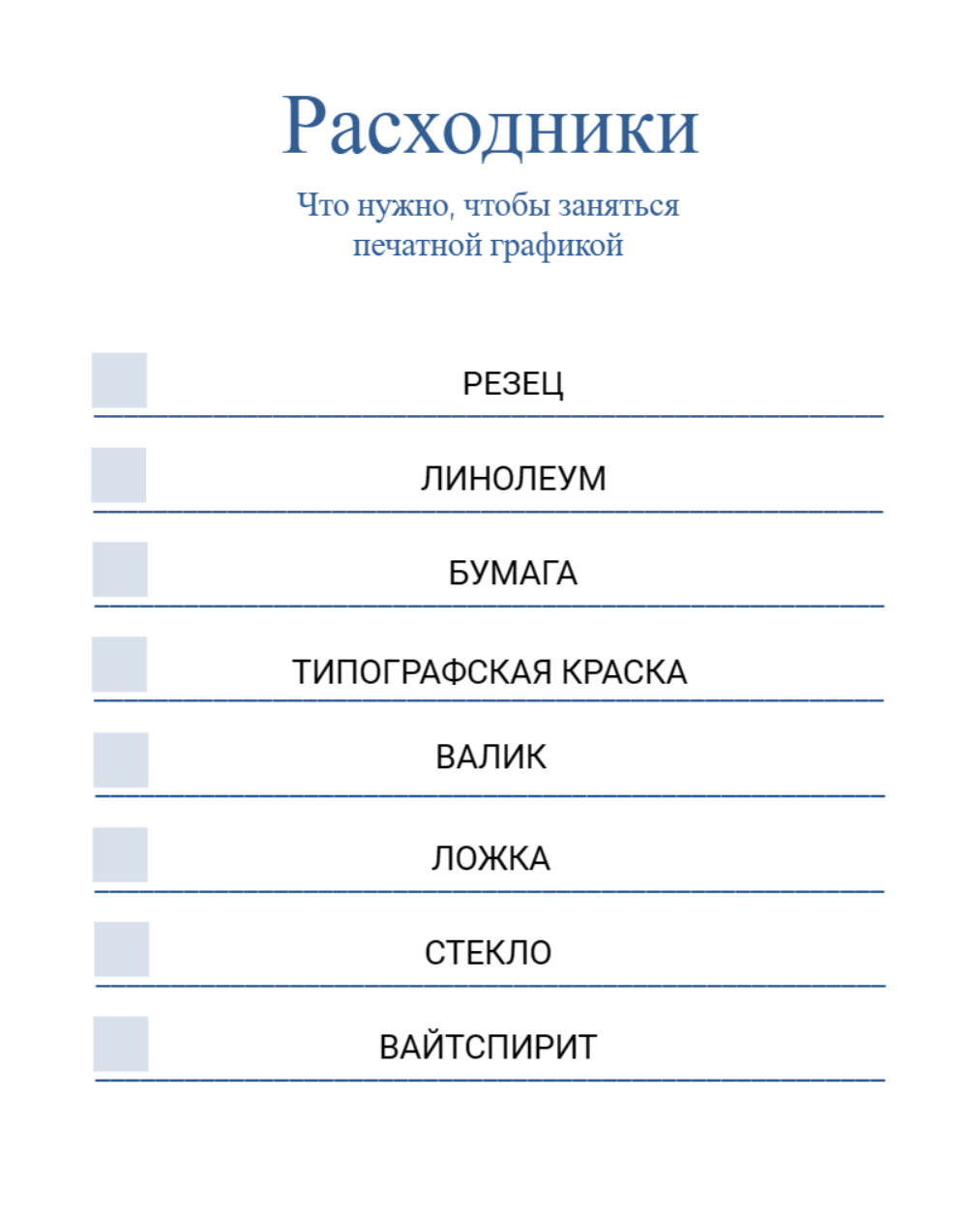 Расходники

Что нужно, чтобы заняться печатной графикой

РЕЗЕЦ

ЛИНОЛЕУМ

БУМАГА

ТИПОГРАФСКАЯ КРАСКА

ВАЛИК

ЛОЖКА

СТЕКЛО

ВАЙТСПИРИТ